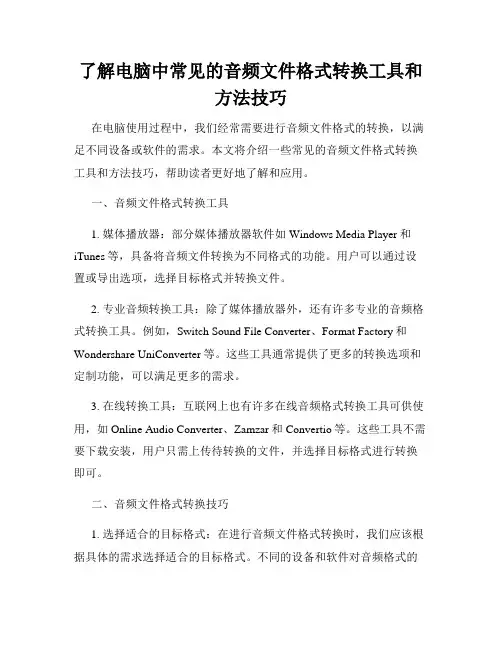 了解电脑中常见的音频文件格式转换工具和方法技巧

在电脑使用过程中，我们经常需要进行音频文件格式的转换，以满足不同设备或软件的需求。本文将介绍一些常见的音频文件格式转换工具和方法技巧，帮助读者更好地了解和应用。

一、音频文件格式转换工具

1. 媒体播放器：部分媒体播放器软件如 Windows Media Player 和 iTunes 等，具备将音频文件转换为不同格式的功能。用户可以通过设置或导出选项，选择目标格式并转换文件。

2. 专业音频转换工具：除了媒体播放器外，还有许多专业的音频格式转换工具。例如，Switch Sound File Converter、Format Factory 和 Wondershare UniConverter 等。这些工具通常提供了更多的转换选项和定制功能，可以满足更多的需求。

3. 在线转换工具：互联网上也有许多在线音频格式转换工具可供使用，如 Online Audio Converter、Zamzar 和 Convertio 等。这些工具不需要下载安装，用户只需上传待转换的文件，并选择目标格式进行转换即可。

二、音频文件格式转换技巧

1. 选择适合的目标格式：在进行音频文件格式转换时，我们应该根据具体的需求选择适合的目标格式。不同的设备和软件对音频格式的